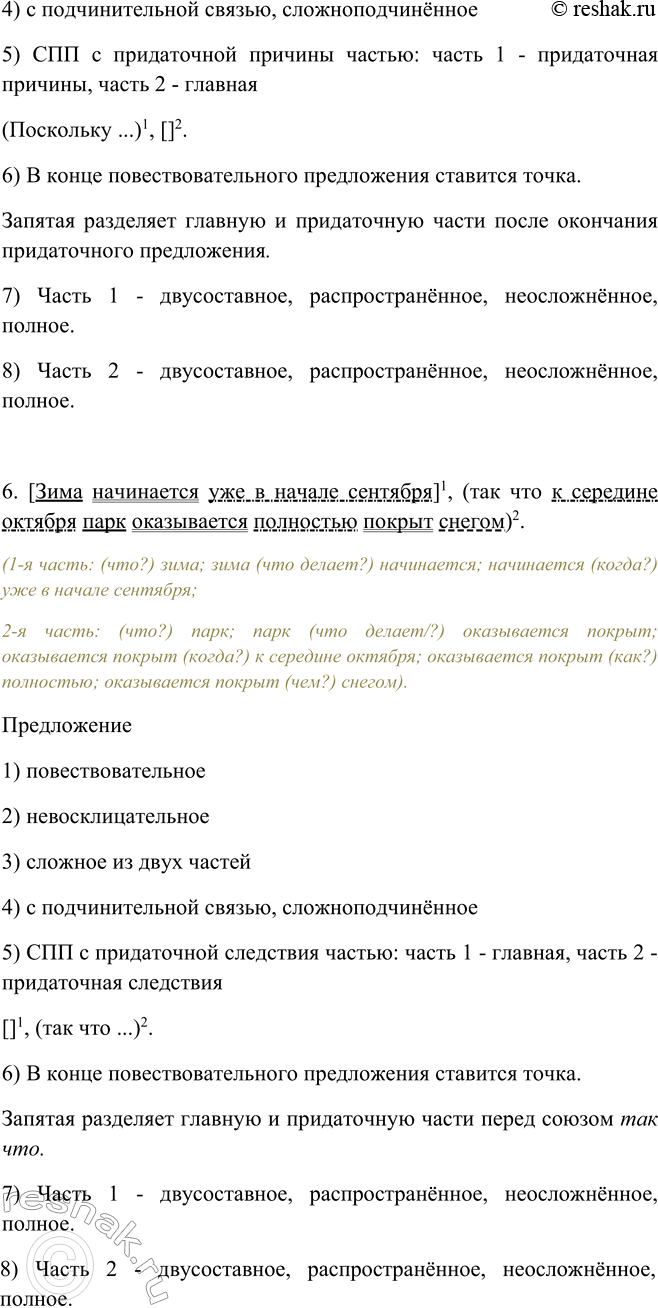 4) с подчинительной связью, сложноподчинённое © reshak.ru

5) СПП с придаточной причины частью: часть 1 - придаточная причины, часть 2 - главная

(Поскольку ...)$^1$, []$^2$.

6) В конце повествовательного предложения ставится точка.

Запятая разделяет главную и придаточную части после окончания придаточного предложения.

7) Часть 1 - двусоставное, распространённое, неосложнённое, полное.

8) Часть 2 - двусоставное, распространённое, неосложнённое, полное.

6. [Зима начинается уже в начале сентября]$^1$, (так что к середине октября парк оказывается полностью покрыт снегом)$^2$.

(1-я часть: (что?) зима; зима (что делает?) начинается; начинается (когда?) уже в начале сентября;

2-я часть: (что?) парк; парк (что делает/?) оказывается покрыт; оказывается покрыт (когда?) к середине октября; оказывается покрыт (как?) полностью; оказывается покрыт (чем?) снегом).

Предложение

1) повествовательное

2) невосклицательное

3) сложное из двух частей

4) с подчинительной связью, сложноподчинённое

5) СПП с придаточной следствия частью: часть 1 - главная, часть 2 - придаточная следствия

[]$^1$, (так что ...)$^2$.

6) В конце повествовательного предложения ставится точка.

Запятая разделяет главную и придаточную части перед союзом так что.

7) Часть 1 - двусоставное, распространённое, неосложнённое, полное.

8) Часть 2 - двусоставное, распространённое, неосложнённое, полное.

reshak.ru